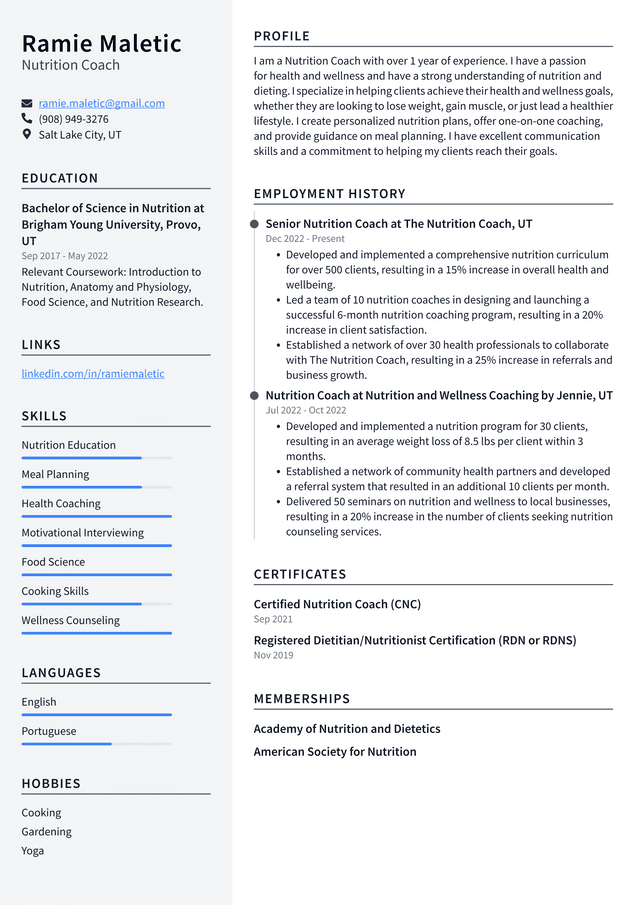 Ramie Maletic
Nutrition Coach

ramie.maletic@gmail.com
(908) 949-3276
Salt Lake City, UT

EDUCATION

Bachelor of Science in Nutrition at Brigham Young University, Provo, UT
Sep 2017 - May 2022
Relevant Coursework: Introduction to Nutrition, Anatomy and Physiology, Food Science, and Nutrition Research.

LINKS

linkedin.com/in/ramiemaletic

SKILLS

Nutrition Education
Meal Planning
Health Coaching
Motivational Interviewing
Food Science
Cooking Skills
Wellness Counseling

LANGUAGES

English
Portuguese

HOBBIES

Cooking
Gardening
Yoga

PROFILE

I am a Nutrition Coach with over 1 year of experience. I have a passion for health and wellness and have a strong understanding of nutrition and dieting. I specialize in helping clients achieve their health and wellness goals, whether they are looking to lose weight, gain muscle, or just lead a healthier lifestyle. I create personalized nutrition plans, offer one-on-one coaching, and provide guidance on meal planning. I have excellent communication skills and a commitment to helping my clients reach their goals.

EMPLOYMENT HISTORY

Senior Nutrition Coach at The Nutrition Coach, UT
Dec 2022 - Present
• Developed and implemented a comprehensive nutrition curriculum for over 500 clients, resulting in a 15% increase in overall health and wellbeing.
• Led a team of 10 nutrition coaches in designing and launching a successful 6-month nutrition coaching program, resulting in a 20% increase in client satisfaction.
• Established a network of over 30 health professionals to collaborate with The Nutrition Coach, resulting in a 25% increase in referrals and business growth.

Nutrition Coach at Nutrition and Wellness Coaching by Jennie, UT
Jul 2022 - Oct 2022
• Developed and implemented a nutrition program for 30 clients, resulting in an average weight loss of 8.5 lbs per client within 3 months.
• Established a network of community health partners and developed a referral system that resulted in an additional 10 clients per month.
• Delivered 50 seminars on nutrition and wellness to local businesses, resulting in a 20% increase in the number of clients seeking nutrition counseling services.

CERTIFICATES

Certified Nutrition Coach (CNC)
Sep 2021

Registered Dietitian/Nutritionist Certification (RDN or RDNS)
Nov 2019

MEMBERSHIPS

Academy of Nutrition and Dietetics

American Society for Nutrition